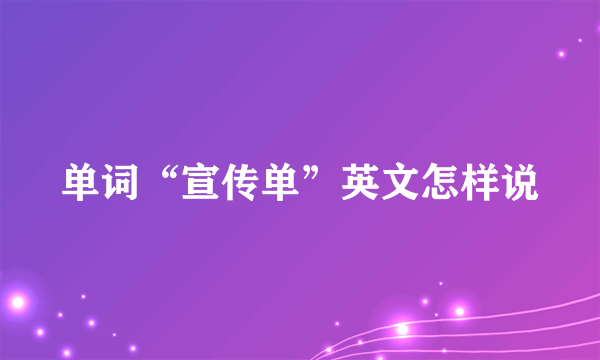 单词“宣传单”英文怎样说